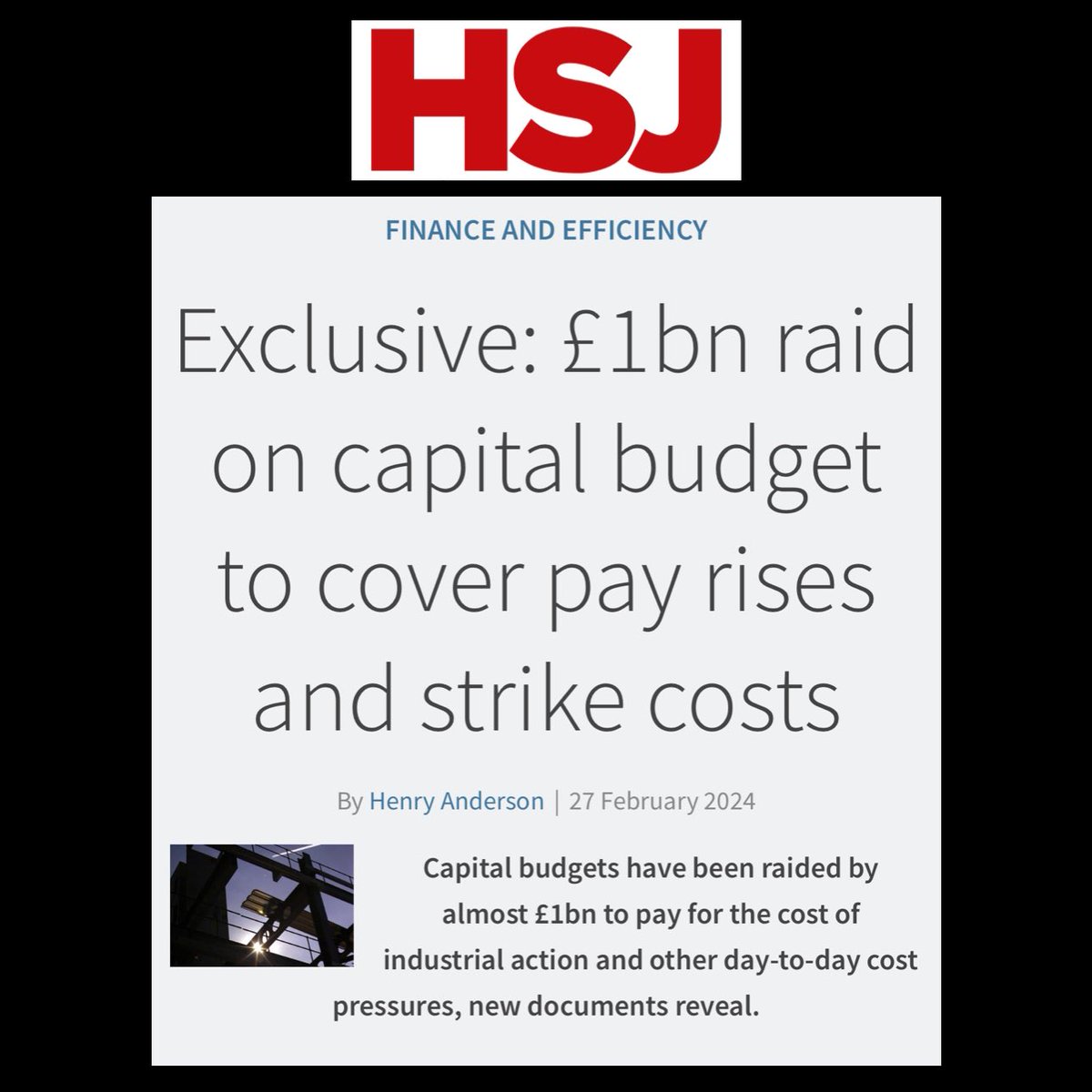 HSJ

FINANCE AND EFFICIENCY

Exclusive: £1bn raid on capital budget to cover pay rises and strike costs

By Henry Anderson | 27 February 2024

Capital budgets have been raided by almost £1bn to pay for the cost of industrial action and other day-to-day cost pressures, new documents reveal.